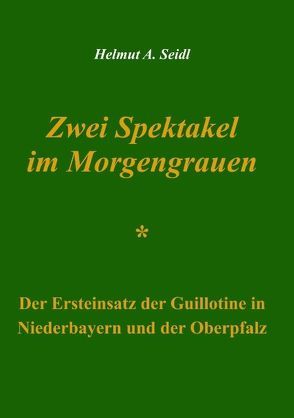 Helmut A. Seidl

Zwei Spektakel im Morgengrauen

*

Der Ersteinsatz der Guillotine in Niederbayern und der Oberpfalz